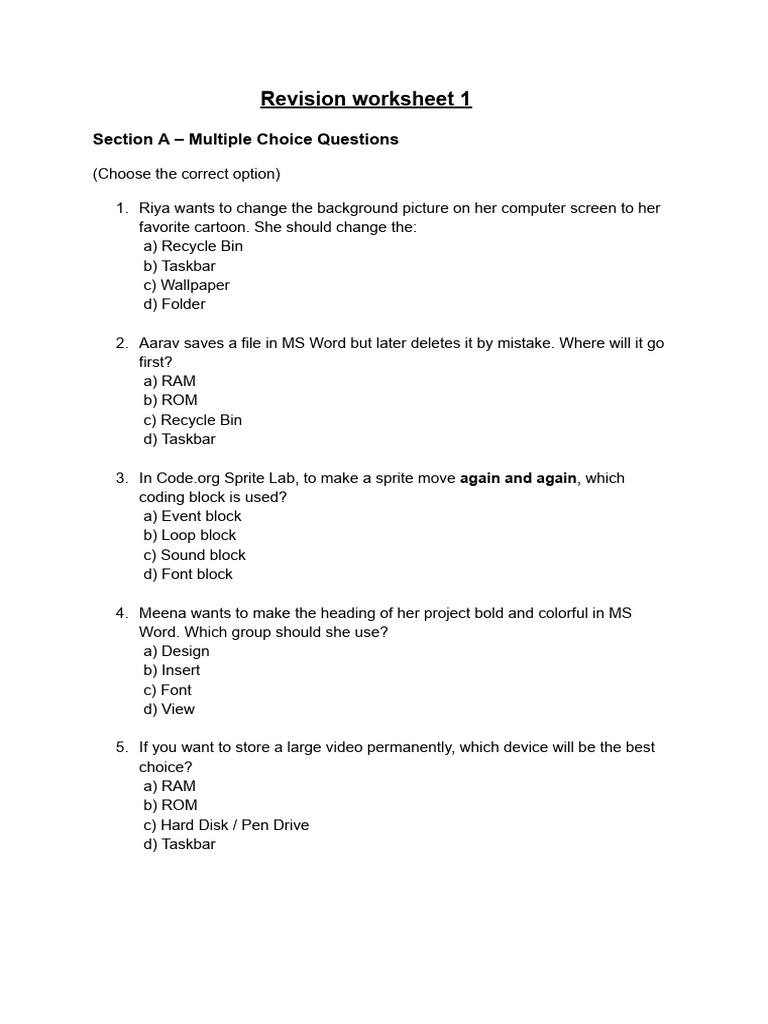 Revision worksheet 1

Section A – Multiple Choice Questions

(Choose the correct option)

1. Riya wants to change the background picture on her computer screen to her favorite cartoon. She should change the:
a) Recycle Bin
b) Taskbar
c) Wallpaper
d) Folder

2. Aarav saves a file in MS Word but later deletes it by mistake. Where will it go first?
a) RAM
b) ROM
c) Recycle Bin
d) Taskbar

3. In Code.org Sprite Lab, to make a sprite move again and again, which coding block is used?
a) Event block
b) Loop block
c) Sound block
d) Font block

4. Meena wants to make the heading of her project bold and colorful in MS Word. Which group should she use?
a) Design
b) Insert
c) Font
d) View

5. If you want to store a large video permanently, which device will be the best choice?
a) RAM
b) ROM
c) Hard Disk / Pen Drive
d) Taskbar